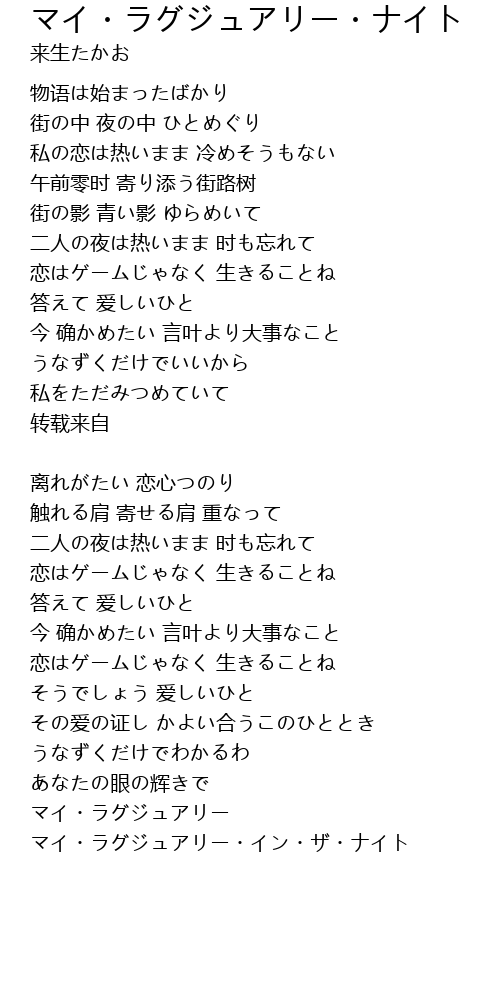 マイ・ラグジュアリー・ナイト
来生たかお

物语は始まったばかり
街の中 夜の中 ひとめぐり
私の恋は热いまま 冷めそうもない
午前零时 寄り添う街路树
街の影 青い影 ゆらめいて
二人の夜は热いまま 时も忘れて
恋はゲームじゃなく 生きることね
答えて 爱しいひと
今 确かめたい 言叶より大事なこと
うなずくだけでいいから
私をただみつめていて
转载来自

离れがたい 恋心つのり
触れる肩 寄せる肩 重なって
二人の夜は热いまま 时も忘れて
恋はゲームじゃなく 生きることね
答えて 爱しいひと
今 确かめたい 言叶より大事なこと
恋はゲームじゃなく 生きることね
そうでしょう 爱しいひと
その爱の证し かよい合うこのひととき
うなずくだけでわかるわ
あなたの眼の辉きで
マイ・ラグジュアリー
マイ・ラグジュアリー・イン・ザ・ナイト